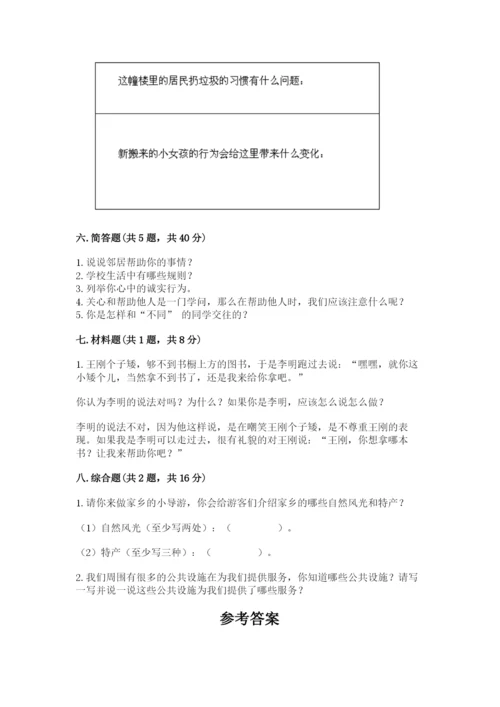 | 这幢楼里的居民扔垃圾的习惯有什么问题： |
|---|
| 新搬来的小女孩的行为会给这里带来什么变化： |

六. 简答题（共 5 题，共 40 分）

1. 说说邻居帮助你的事情？
2. 学校生活中有哪些规则？
3. 列举你心中的诚实行为。
4. 关心和帮助他人是一门学问，那么在帮助他人时，我们应该注意什么呢？
5. 你是怎样和“不同” 的同学交往的？

七. 材料题（共 1 题，共 8 分）

1. 王刚个子矮，够不到书橱上方的图书，于是李明跑过去说：“嘿嘿，就你这小矮个儿，当然拿不到书了，还是我来给你拿吧。”

你认为李明的说法对吗？为什么？如果你是李明，应该怎么说怎么做？

李明的说法不对，因为他这样说，是在嘲笑王刚个子矮，是不尊重王刚的表现。如果我是李明可以走过去，很有礼貌的对王刚说：“王刚，你想拿哪本书？让我来帮助你吧？”

八. 综合题（共 2 题，共 16 分）

1. 请你来做家乡的小导游，你会给游客们介绍家乡的哪些自然风光和特产？

（1）自然风光（至少写两处）：（ ）。

（2）特产（至少写三种）：（ ）。

2. 我们周围有很多的公共设施在为我们提供服务，你知道哪些公共设施？请写一写并说一说这些公共设施为我们提供了哪些服务？

参考答案